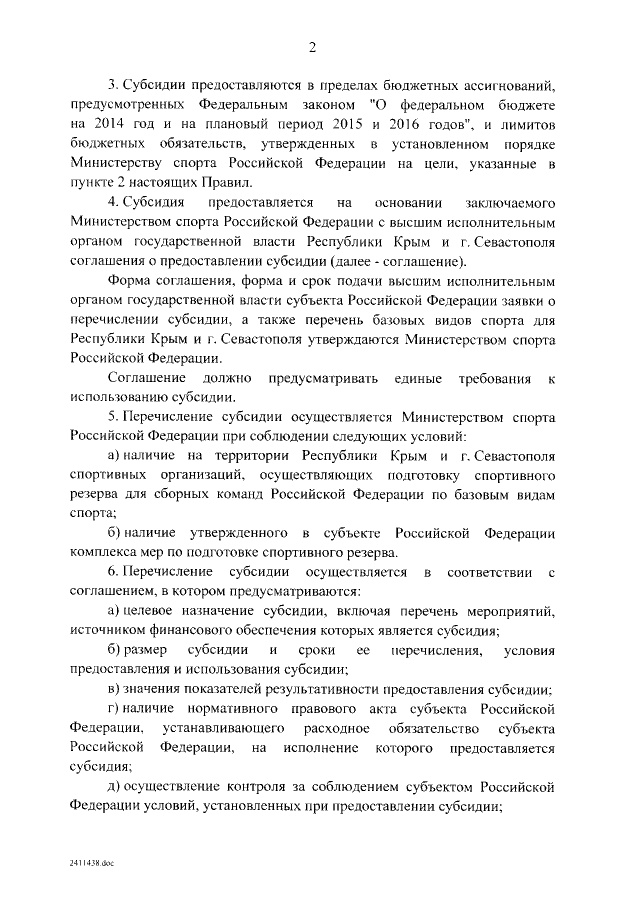 2

3. Субсидии предоставляются в пределах бюджетных ассигнований, предусмотренных Федеральным законом "О федеральном бюджете на 2014 год и на плановый период 2015 и 2016 годов", и лимитов бюджетных обязательств, утвержденных в установленном порядке Министерству спорта Российской Федерации на цели, указанные в пункте 2 настоящих Правил.

4. Субсидия предоставляется на основании заключаемого Министерством спорта Российской Федерации с высшим исполнительным органом государственной власти Республики Крым и г. Севастополя соглашения о предоставлении субсидии (далее - соглашение).

Форма соглашения, форма и срок подачи высшим исполнительным органом государственной власти субъекта Российской Федерации заявки о перечислении субсидии, а также перечень базовых видов спорта для Республики Крым и г. Севастополя утверждаются Министерством спорта Российской Федерации.

Соглашение должно предусматривать единые требования к использованию субсидии.

5. Перечисление субсидии осуществляется Министерством спорта Российской Федерации при соблюдении следующих условий:

а) наличие на территории Республики Крым и г. Севастополя спортивных организаций, осуществляющих подготовку спортивного резерва для сборных команд Российской Федерации по базовым видам спорта;

б) наличие утвержденного в субъекте Российской Федерации комплекса мер по подготовке спортивного резерва.

6. Перечисление субсидии осуществляется в соответствии с соглашением, в котором предусматриваются:

а) целевое назначение субсидии, включая перечень мероприятий, источником финансового обеспечения которых является субсидия;

б) размер субсидии и сроки ее перечисления, условия предоставления и использования субсидии;

в) значения показателей результативности предоставления субсидии;

г) наличие нормативного правового акта субъекта Российской Федерации, устанавливающего расходное обязательство субъекта Российской Федерации, на исполнение которого предоставляется субсидия;

д) осуществление контроля за соблюдением субъектом Российской Федерации условий, установленных при предоставлении субсидии;

2411438.doc